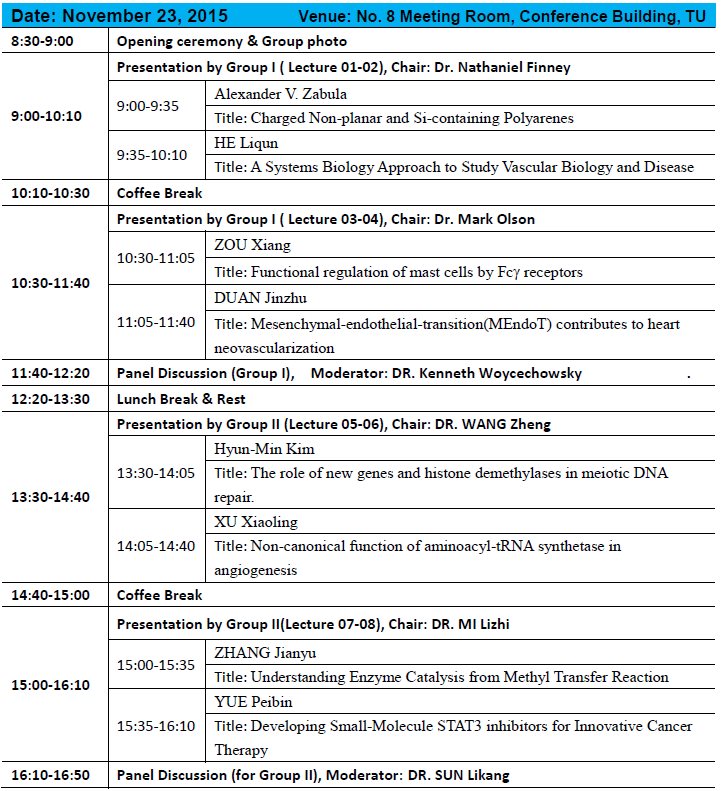 Date: November 23, 2015 Venue: No. 8 Meeting Room, Conference Building, TU

| | | |
|---|---|---|
| 8:30-9:00 | Opening ceremony & Group photo | |
| 9:00-10:10 | Presentation by Group I ( Lecture 01-02), Chair: Dr. Nathaniel Finney | |
| | 9:00-9:35 | Alexander V. Zabula |
| | | Title: Charged Non-planar and Si-containing Polyarenes |
| | 9:35-10:10 | HE Liqun |
| | | Title: A Systems Biology Approach to Study Vascular Biology and Disease |
| 10:10-10:30 | Coffee Break | |
| 10:30-11:40 | Presentation by Group I ( Lecture 03-04), Chair: Dr. Mark Olson | |
| | 10:30-11:05 | ZOU Xiang |
| | | Title: Functional regulation of mast cells by Fcγ receptors |
| | 11:05-11:40 | DUAN Jinzhu |
| | | Title: Mesenchymal-endothelial-transition(MEndoT) contributes to heart neovascularization |
| 11:40-12:20 | Panel Discussion (Group I), Moderator: DR. Kenneth Woycechowsky . | |
| 12:20-13:30 | Lunch Break & Rest | |
| 13:30-14:40 | Presentation by Group II (Lecture 05-06), Chair: DR. WANG Zheng | |
| | 13:30-14:05 | Hyun-Min Kim |
| | | Title: The role of new genes and histone demethylases in meiotic DNA repair. |
| | 14:05-14:40 | XU Xiaoling |
| | | Title: Non-canonical function of aminoacyl-tRNA synthetase in angiogenesis |
| 14:40-15:00 | Coffee Break | |
| 15:00-16:10 | Presentation by Group II(Lecture 07-08), Chair: DR. MI Lizhi | |
| | 15:00-15:35 | ZHANG Jianyu |
| | | Title: Understanding Enzyme Catalysis from Methyl Transfer Reaction |
| | 15:35-16:10 | YUE Peibin |
| | | Title: Developing Small-Molecule STAT3 inhibitors for Innovative Cancer Therapy |
| 16:10-16:50 | Panel Discussion (for Group II), Moderator: DR. SUN Likang | |